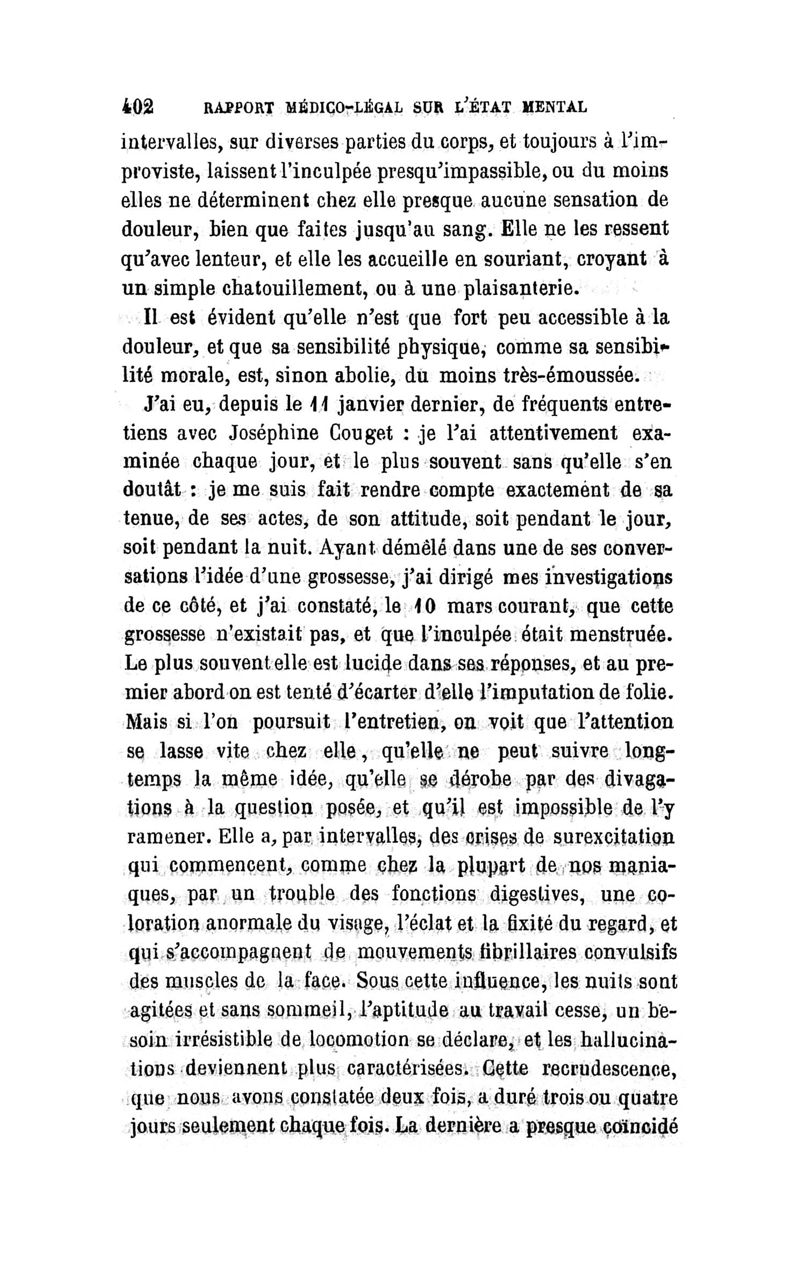 402 RAPPORT MÉDICO-LÉGAL SUR L'ÉTAT MENTAL

intervalles, sur diverses parties du corps, et toujours à l'improviste, laissent l'inculpée presqu'impassible, ou du moins elles ne déterminent chez elle presque aucune sensation de douleur, bien que faites jusqu'au sang. Elle ne les ressent qu'avec lenteur, et elle les accueille en souriant, croyant à un simple chatouillement, ou à une plaisanterie.

Il est évident qu'elle n'est que fort peu accessible à la douleur, et que sa sensibilité physique, comme sa sensibilité morale, est, sinon abolie, du moins très-émoussée.

J'ai eu, depuis le 11 janvier dernier, de fréquents entretiens avec Joséphine Couget : je l'ai attentivement examinée chaque jour, et le plus souvent sans qu'elle s'en doutât : je me suis fait rendre compte exactement de sa tenue, de ses actes, de son attitude, soit pendant le jour, soit pendant la nuit. Ayant démêlé dans une de ses conversations l'idée d'une grossesse, j'ai dirigé mes investigations de ce côté, et j'ai constaté, le 10 mars courant, que cette grossesse n'existait pas, et que l'inculpée était menstruée. Le plus souvent elle est lucide dans ses réponses, et au premier abord on est tenté d'écarter d'elle l'imputation de folie. Mais si l'on poursuit l'entretien, on voit que l'attention se lasse vite chez elle, qu'elle ne peut suivre longtemps la même idée, qu'elle se dérobe par des divagations à la question posée, et qu'il est impossible de l'y ramener. Elle a, par intervalles, des crises de surexcitation qui commencent, comme chez la plupart de nos maniaques, par un trouble des fonctions digestives, une coloration anormale du visage, l'éclat et la fixité du regard, et qui s'accompagnent de mouvements fibrillaires convulsifs des muscles de la face. Sous cette influence, les nuits sont agitées et sans sommeil, l'aptitude au travail cesse, un besoin irrésistible de locomotion se déclare, et les hallucinations deviennent plus caractérisées. Cette recrudescence, que nous avons constatée deux fois, a duré trois ou quatre jours seulement chaque fois. La dernière a presque coïncidé